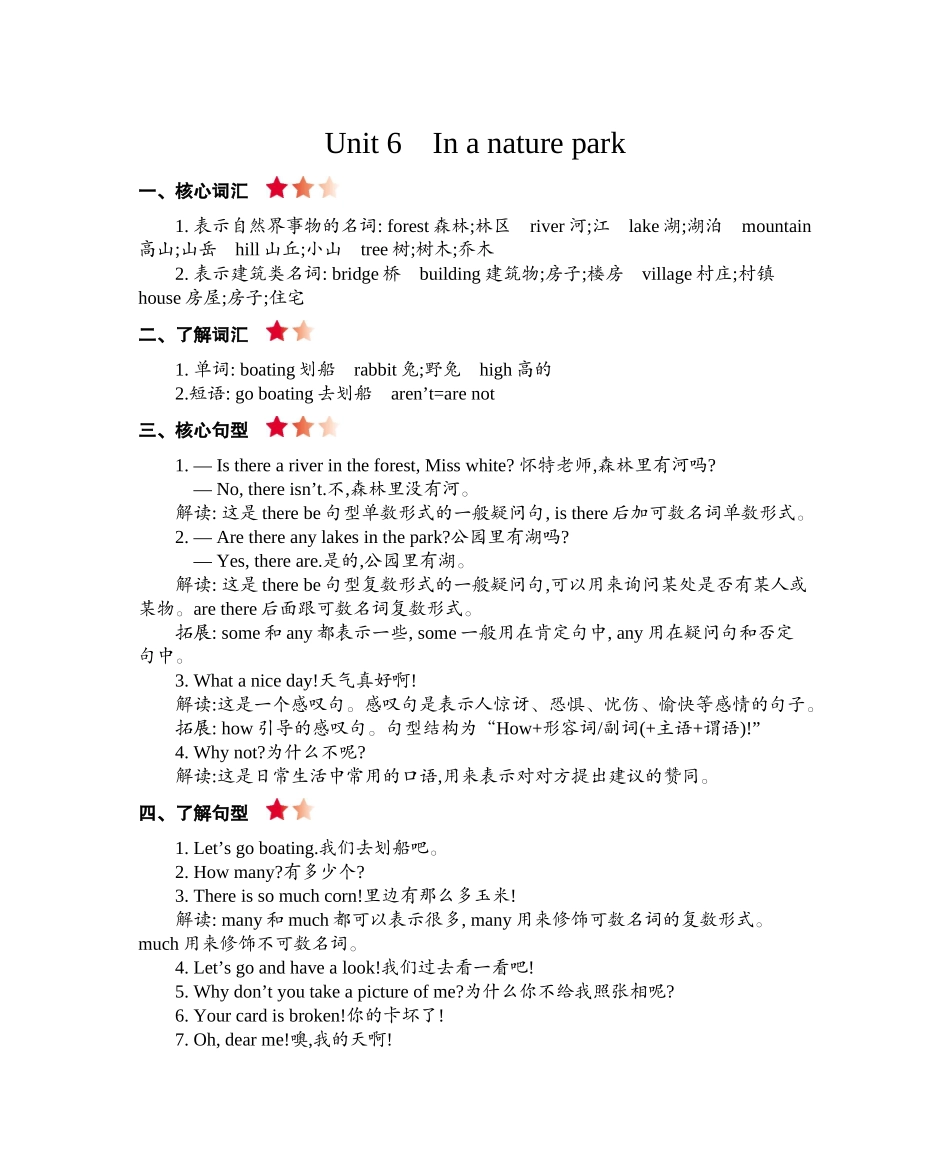 Unit 6　In a nature park

一、核心词汇

1. 表示自然界事物的名词: forest 森林;林区　river 河;江　lake 湖;湖泊　mountain 高山;山岳　hill 山丘;小山　tree 树;树木;乔木

2. 表示建筑类名词: bridge 桥　building 建筑物;房子;楼房　village 村庄;村镇　house 房屋;房子;住宅

二、了解词汇

1. 单词: boating 划船　rabbit 兔;野兔　high 高的

2.短语: go boating 去划船　aren’t=are not

三、核心句型

1. — Is there a river in the forest, Miss white? 怀特老师,森林里有河吗?
— No, there isn’t.不,森林里没有河。
解读: 这是 there be 句型单数形式的一般疑问句, is there 后加可数名词单数形式。

2. — Are there any lakes in the park?公园里有湖吗?
— Yes, there are.是的,公园里有湖。
解读: 这是 there be 句型复数形式的一般疑问句,可以用来询问某处是否有某人或某物。are there 后面跟可数名词复数形式。
拓展: some 和 any 都表示一些, some 一般用在肯定句中, any 用在疑问句和否定句中。

3. What a nice day!天气真好啊!
解读:这是一个感叹句。感叹句是表示人惊讶、恐惧、忧伤、愉快等感情的句子。
拓展: how 引导的感叹句。句型结构为“How+形容词/副词(+主语+谓语)!”

4. Why not?为什么不呢?
解读:这是日常生活中常用的口语,用来表示对对方提出建议的赞同。

四、了解句型

1. Let’s go boating.我们去划船吧。
2. How many?有多少个?
3. There is so much corn!里边有那么多玉米!
解读: many 和 much 都可以表示很多, many 用来修饰可数名词的复数形式。much 用来修饰不可数名词。
4. Let’s go and have a look!我们过去看一看吧!
5. Why don’t you take a picture of me?为什么你不给我照张相呢?
6. Your card is broken!你的卡坏了!
7. Oh, dear me!噢,我的天啊!